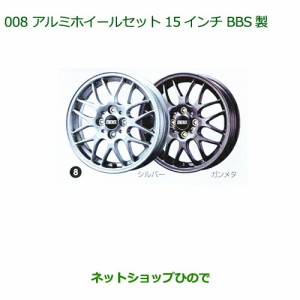 008 アルミホイールセット 15 インチ BBS 製

BBS

BBS

8

シルバー

ガンメタ

ネットショップひので